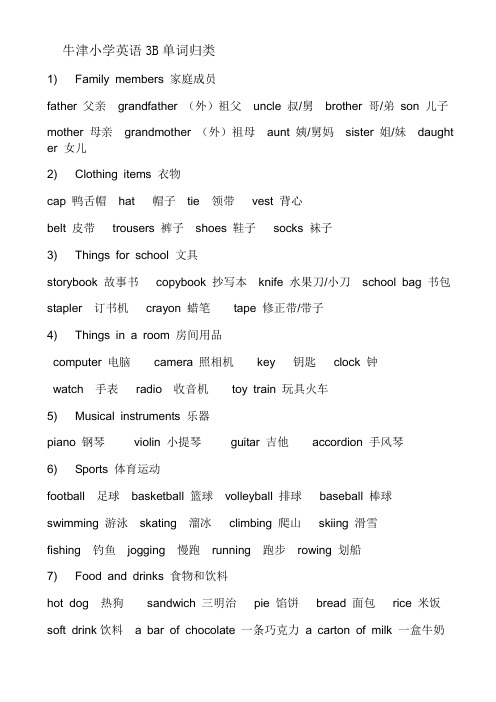 牛津小学英语 3B 单词归类

1) Family members 家庭成员

father 父亲 grandfather （外）祖父 uncle 叔/舅 brother 哥/弟 son 儿子

mother 母亲 grandmother （外）祖母 aunt 姨/舅妈 sister 姐/妹 daughter 女儿

2) Clothing items 衣物

cap 鸭舌帽 hat 帽子 tie 领带 vest 背心

belt 皮带 trousers 裤子 shoes 鞋子 socks 袜子

3) Things for school 文具

storybook 故事书 copybook 抄写本 knife 水果刀/小刀 school bag 书包

stapler 订书机 crayon 蜡笔 tape 修正带/带子

4) Things in a room 房间用品

computer 电脑 camera 照相机 key 钥匙 clock 钟

watch 手表 radio 收音机 toy train 玩具火车

5) Musical instruments 乐器

piano 钢琴 violin 小提琴 guitar 吉他 accordion 手风琴

6) Sports 体育运动

football 足球 basketball 篮球 volleyball 排球 baseball 棒球

swimming 游泳 skating 溜冰 climbing 爬山 skiing 滑雪

fishing 钓鱼 jogging 慢跑 running 跑步 rowing 划船

7) Food and drinks 食物和饮料

hot dog 热狗 sandwich 三明治 pie 馅饼 bread 面包 rice 米饭

soft drink 饮料 a bar of chocolate 一条巧克力 a carton of milk 一盒牛奶